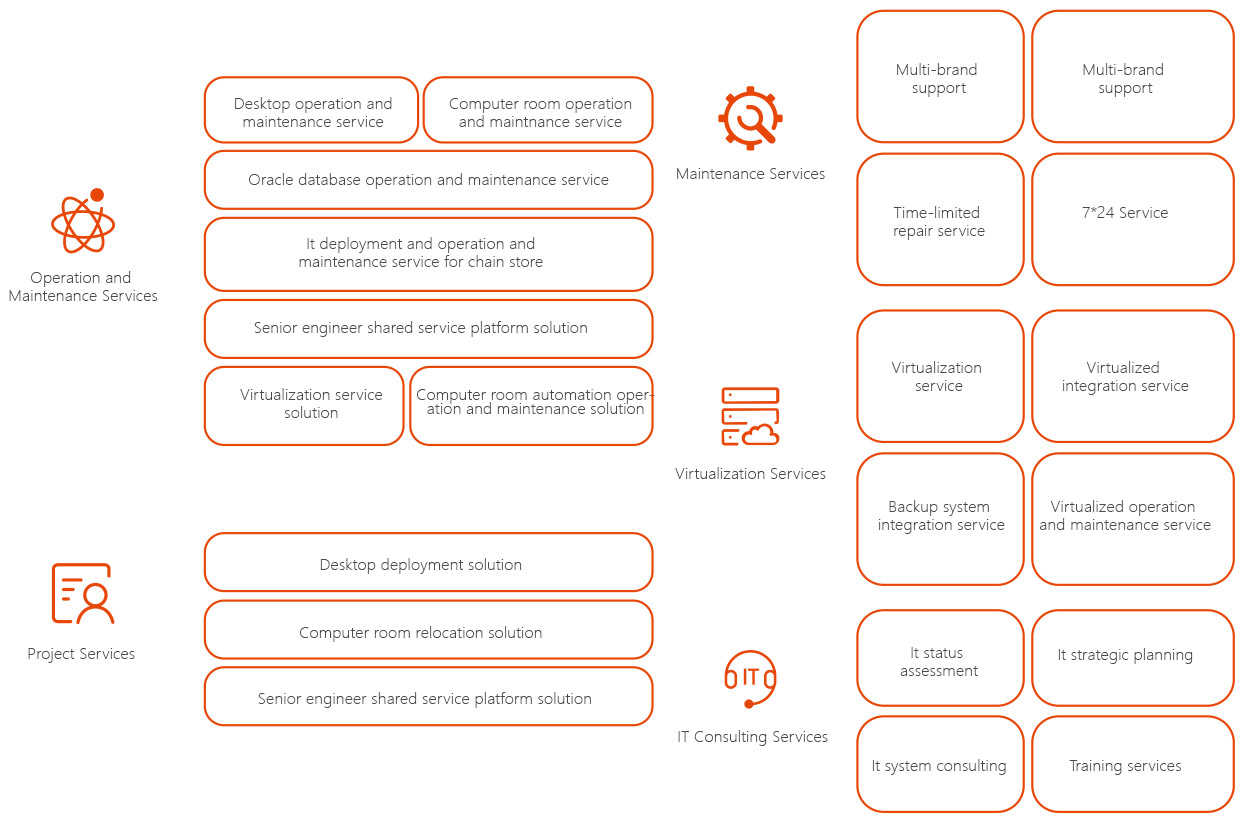 Operation and Maintenance Services

Desktop operation and maintenance service

Computer room operation and maintnance service

Oracle database operation and maintenance service

It deployment and operation and maintenance service for chain store

Senior engineer shared service platform solution

Virtualization service solution

Computer room automation operation and maintenance solution

Project Services

Desktop deployment solution

Computer room relocation solution

Senior engineer shared service platform solution

Maintenance Services

Multi-brand support

Multi-brand support

Time-limited repair service

7*24 Service

Virtualization Services

Virtualization service

Virtualized integration service

Backup system integration service

Virtualized operation and maintenance service

IT

IT Consulting Services

It status assessment

It strategic planning

It system consulting

Training services